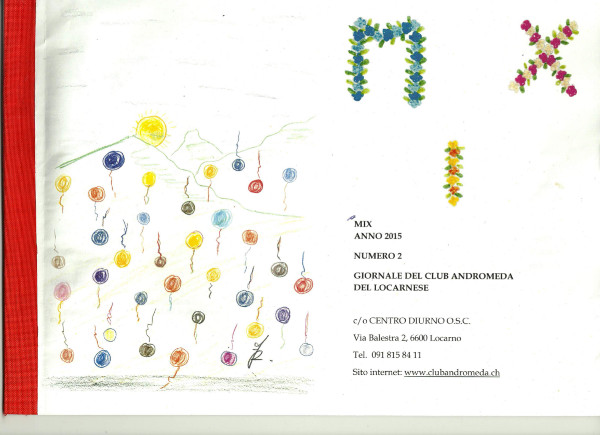 M X
I

MIX
ANNO 2015

NUMERO 2

GIORNALE DEL CLUB ANDROMEDA
DEL LOCARNESE

c/o CENTRO DIURNO O.S.C.
Via Balestra 2, 6600 Locarno
Tel. 091 815 84 11
Sito internet: www.clubandromeda.ch